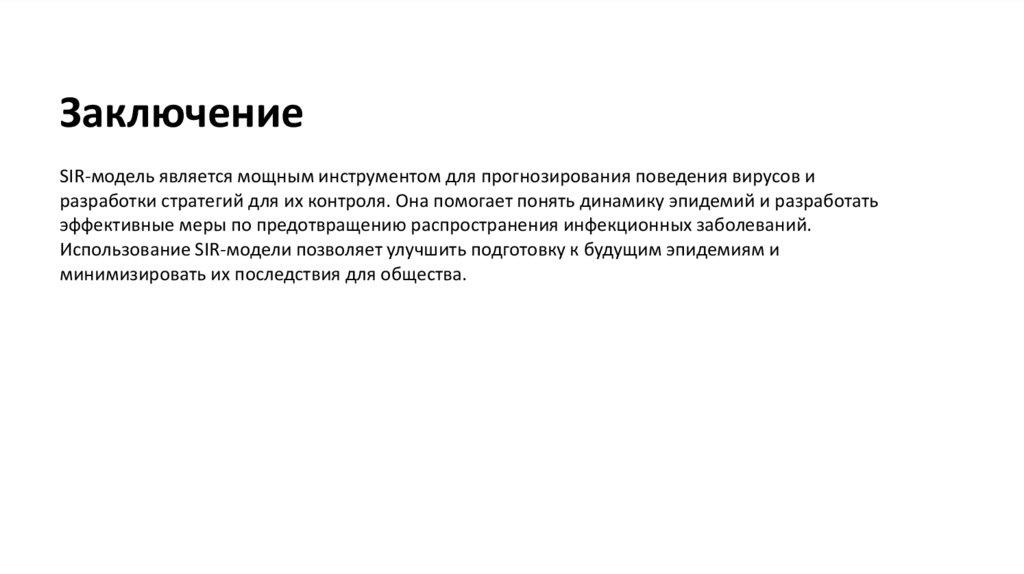 Заключение

SIR-модель является мощным инструментом для прогнозирования поведения вирусов и разработки стратегий для их контроля. Она помогает понять динамику эпидемий и разработать эффективные меры по предотвращению распространения инфекционных заболеваний. Использование SIR-модели позволяет улучшить подготовку к будущим эпидемиям и минимизировать их последствия для общества.